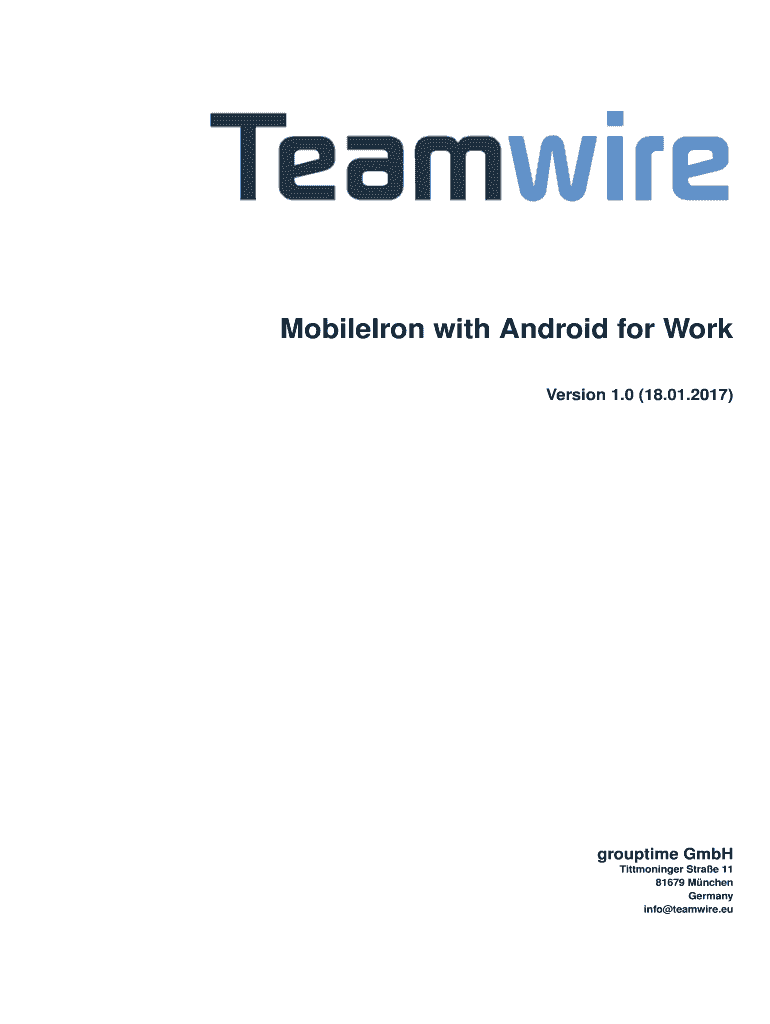 Teamwire

MobileIron with Android for Work

Version 1.0 (18.01.2017)

grouptime GmbH
Tittmoninger Straße 11
81679 München
Germany
info@teamwire.eu